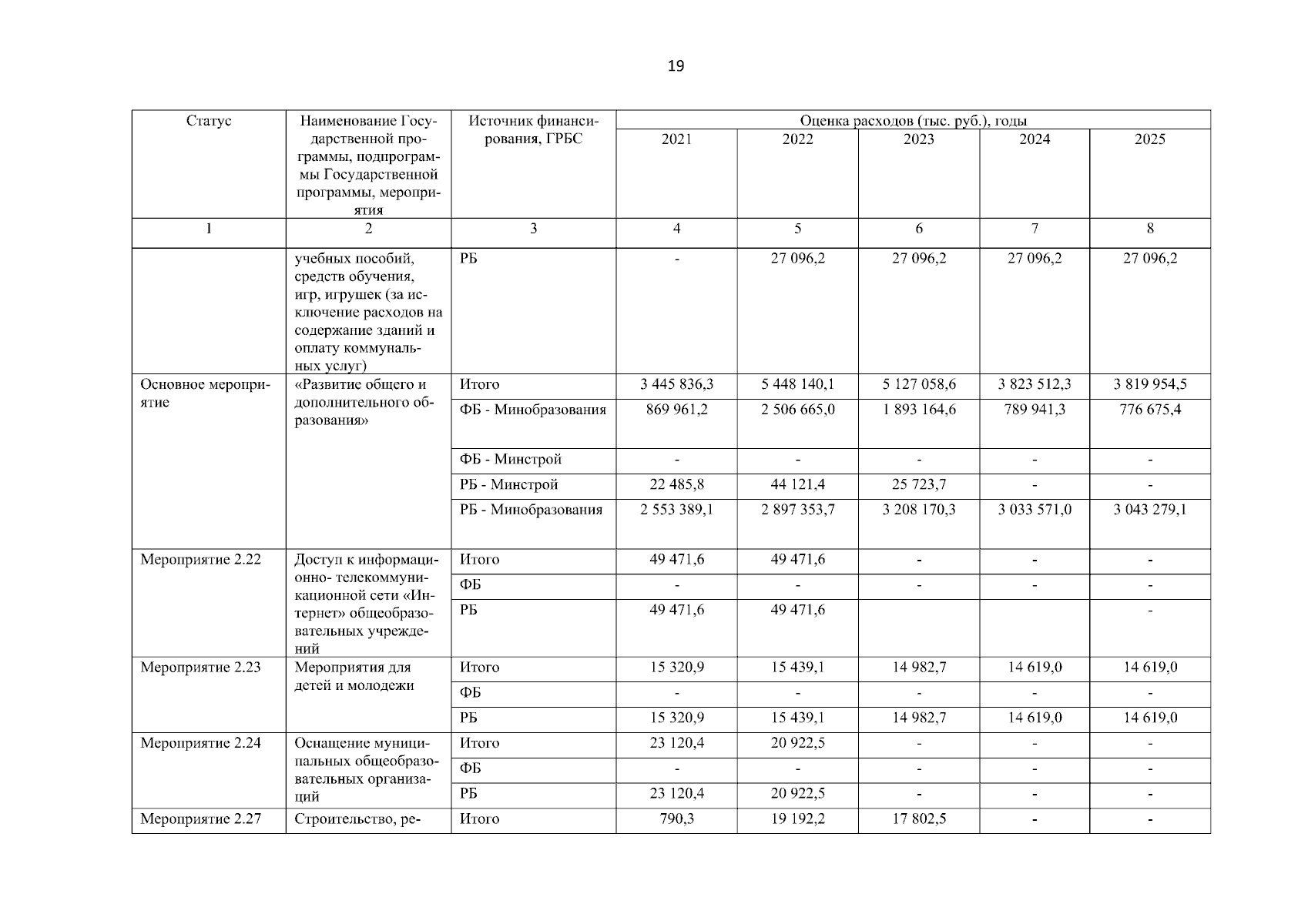 19

| Статус | Наименование Государственной программы, подпрограммы Государственной программы, мероприятия | Источник финансирования, ГРБС | Оценка расходов (тыс. руб.), годы | | | | |
|---|---|---|---|---|---|---|---|
| | | | 2021 | 2022 | 2023 | 2024 | 2025 |
| 1 | 2 | 3 | 4 | 5 | 6 | 7 | 8 |
| | учебных пособий, средств обучения, игр, игрушек (за исключение расходов на содержание зданий и оплату коммунальных услуг) | РБ | - | 27 096,2 | 27 096,2 | 27 096,2 | 27 096,2 |
| Основное мероприятие | «Развитие общего и дополнительного образования» | Итого | 3 445 836,3 | 5 448 140,1 | 5 127 058,6 | 3 823 512,3 | 3 819 954,5 |
| | | ФБ - Минобразования | 869 961,2 | 2 506 665,0 | 1 893 164,6 | 789 941,3 | 776 675,4 |
| | | ФБ - Минстрой | - | - | - | - | - |
| | | РБ - Минстрой | 22 485,8 | 44 121,4 | 25 723,7 | - | - |
| | | РБ - Минобразования | 2 553 389,1 | 2 897 353,7 | 3 208 170,3 | 3 033 571,0 | 3 043 279,1 |
| Мероприятие 2.22 | Доступ к информационно- телекоммуникационной сети «Интернет» общеобразовательных учреждений | Итого | 49 471,6 | 49 471,6 | - | - | - |
| | | ФБ | - | - | - | - | - |
| | | РБ | 49 471,6 | 49 471,6 | | | - |
| Мероприятие 2.23 | Мероприятия для детей и молодежи | Итого | 15 320,9 | 15 439,1 | 14 982,7 | 14 619,0 | 14 619,0 |
| | | ФБ | - | - | - | - | - |
| | | РБ | 15 320,9 | 15 439,1 | 14 982,7 | 14 619,0 | 14 619,0 |
| Мероприятие 2.24 | Оснащение муниципальных общеобразовательных организаций | Итого | 23 120,4 | 20 922,5 | - | - | - |
| | | ФБ | - | - | - | - | - |
| | | РБ | 23 120,4 | 20 922,5 | - | - | - |
| Мероприятие 2.27 | Строительство, ре- | Итого | 790,3 | 19 192,2 | 17 802,5 | - | - |